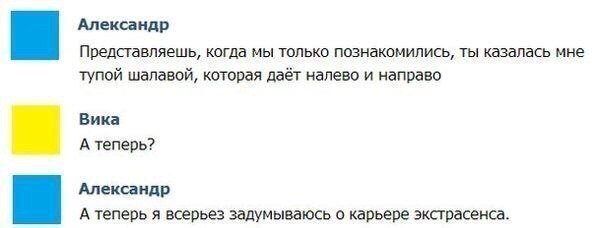 Александр
Представляешь, когда мы только познакомились, ты казалась мне тупой шалавой, которая даёт налево и направо

Вика
А теперь?

Александр
А теперь я всерьез задумываюсь о карьере экстрасенса.